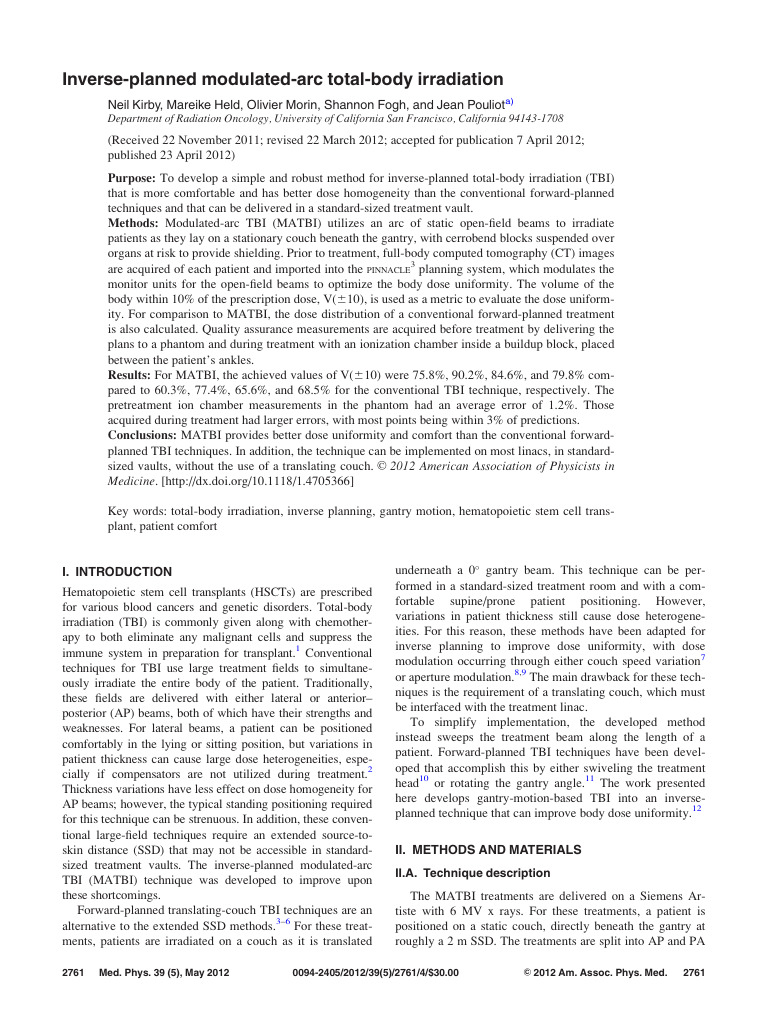 Inverse-planned modulated-arc total-body irradiation

Neil Kirby, Mareike Held, Olivier Morin, Shannon Fogh, and Jean Pouliot$^{a)}$
Department of Radiation Oncology, University of California San Francisco, California 94143-1708

(Received 22 November 2011; revised 22 March 2012; accepted for publication 7 April 2012; published 23 April 2012)

Purpose: To develop a simple and robust method for inverse-planned total-body irradiation (TBI) that is more comfortable and has better dose homogeneity than the conventional forward-planned techniques and that can be delivered in a standard-sized treatment vault.
Methods: Modulated-arc TBI (MATBI) utilizes an arc of static open-field beams to irradiate patients as they lay on a stationary couch beneath the gantry, with cerrobend blocks suspended over organs at risk to provide shielding. Prior to treatment, full-body computed tomography (CT) images are acquired of each patient and imported into the PINNACLE$^3$ planning system, which modulates the monitor units for the open-field beams to optimize the body dose uniformity. The volume of the body within 10% of the prescription dose, V($\pm$10), is used as a metric to evaluate the dose uniformity. For comparison to MATBI, the dose distribution of a conventional forward-planned treatment is also calculated. Quality assurance measurements are acquired before treatment by delivering the plans to a phantom and during treatment with an ionization chamber inside a buildup block, placed between the patient's ankles.
Results: For MATBI, the achieved values of V($\pm$10) were 75.8%, 90.2%, 84.6%, and 79.8% compared to 60.3%, 77.4%, 65.6%, and 68.5% for the conventional TBI technique, respectively. The pretreatment ion chamber measurements in the phantom had an average error of 1.2%. Those acquired during treatment had larger errors, with most points being within 3% of predictions.
Conclusions: MATBI provides better dose uniformity and comfort than the conventional forward-planned TBI techniques. In addition, the technique can be implemented on most linacs, in standard-sized vaults, without the use of a translating couch. © 2012 American Association of Physicists in Medicine. [http://dx.doi.org/10.1118/1.4705366]

Key words: total-body irradiation, inverse planning, gantry motion, hematopoietic stem cell transplant, patient comfort

I. INTRODUCTION

Hematopoietic stem cell transplants (HSCTs) are prescribed for various blood cancers and genetic disorders. Total-body irradiation (TBI) is commonly given along with chemotherapy to both eliminate any malignant cells and suppress the immune system in preparation for transplant.$^1$ Conventional techniques for TBI use large treatment fields to simultaneously irradiate the entire body of the patient. Traditionally, these fields are delivered with either lateral or anterior–posterior (AP) beams, both of which have their strengths and weaknesses. For lateral beams, a patient can be positioned comfortably in the lying or sitting position, but variations in patient thickness can cause large dose heterogeneities, especially if compensators are not utilized during treatment.$^2$ Thickness variations have less effect on dose homogeneity for AP beams; however, the typical standing positioning required for this technique can be strenuous. In addition, these conventional large-field techniques require an extended source-to-skin distance (SSD) that may not be accessible in standard-sized treatment vaults. The inverse-planned modulated-arc TBI (MATBI) technique was developed to improve upon these shortcomings.

Forward-planned translating-couch TBI techniques are an alternative to the extended SSD methods.$^{3–6}$ For these treatments, patients are irradiated on a couch as it is translated underneath a 0° gantry beam. This technique can be performed in a standard-sized treatment room and with a comfortable supine/prone patient positioning. However, variations in patient thickness still cause dose heterogeneities. For this reason, these methods have been adapted for inverse planning to improve dose uniformity, with dose modulation occurring through either couch speed variation$^7$ or aperture modulation.$^{8,9}$ The main drawback for these techniques is the requirement of a translating couch, which must be interfaced with the treatment linac.

To simplify implementation, the developed method instead sweeps the treatment beam along the length of a patient. Forward-planned TBI techniques have been developed that accomplish this by either swiveling the treatment head$^{10}$ or rotating the gantry angle.$^{11}$ The work presented here develops gantry-motion-based TBI into an inverse-planned technique that can improve body dose uniformity.$^{12}$

II. METHODS AND MATERIALS

II.A. Technique description

The MATBI treatments are delivered on a Siemens Artiste with 6 MV x rays. For these treatments, a patient is positioned on a static couch, directly beneath the gantry at roughly a 2 m SSD. The treatments are split into AP and PA

2761 Med. Phys. 39 (5), May 2012 0094-2405/2012/39(5)/2761/4/$30.00 © 2012 Am. Assoc. Phys. Med. 2761